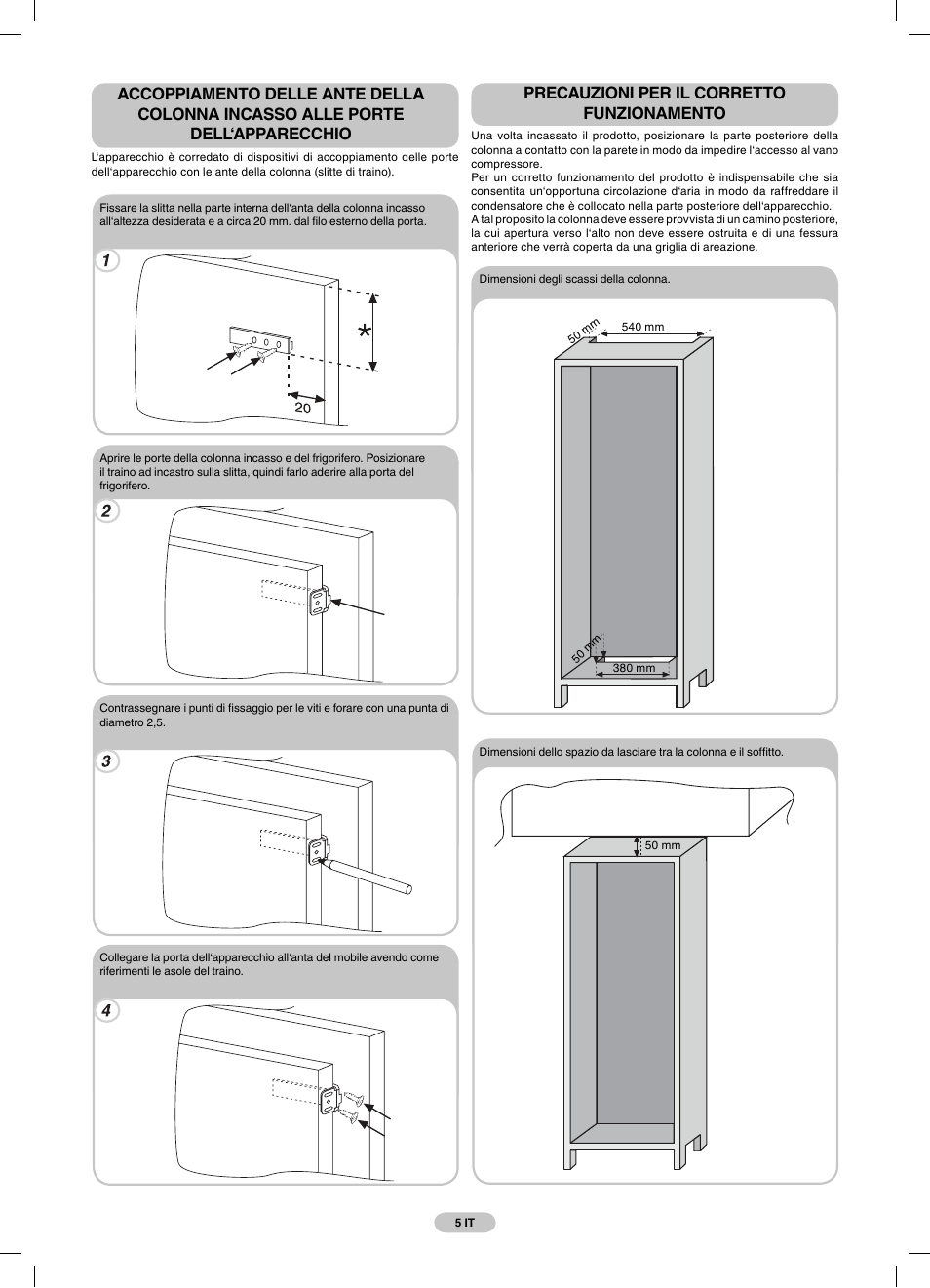 ACCOPPIAMENTO DELLE ANTE DELLA COLONNA INCASSO ALLE PORTE DELL'APPARECCHIO

L'apparecchio è corredato di dispositivi di accoppiamento delle porte dell'apparecchio con le ante della colonna (slitte di traino).

Fissare la slitta nella parte interna dell'anta della colonna incasso all'altezza desiderata e a circa 20 mm. dal filo esterno della porta.

1

*

20

Aprire le porte della colonna incasso e del frigorifero. Posizionare il traino ad incastro sulla slitta, quindi farlo aderire alla porta del frigorifero.

2

Contrassegnare i punti di fissaggio per le viti e forare con una punta di diametro 2,5.

3

Collegare la porta dell'apparecchio all'anta del mobile avendo come riferimenti le asole del traino.

4

PRECAUZIONI PER IL CORRETTO FUNZIONAMENTO

Una volta incassato il prodotto, posizionare la parte posteriore della colonna a contatto con la parete in modo da impedire l'accesso al vano compressore.
Per un corretto funzionamento del prodotto è indispensabile che sia consentita un'opportuna circolazione d'aria in modo da raffreddare il condensatore che è collocato nella parte posteriore dell'apparecchio.
A tal proposito la colonna deve essere provvista di un camino posteriore, la cui apertura verso l'alto non deve essere ostruita e di una fessura anteriore che verrà coperta da una griglia di areazione.

Dimensioni degli scassi della colonna.

50 mm

540 mm

50 mm

380 mm

Dimensioni dello spazio da lasciare tra la colonna e il soffitto.

50 mm

5 IT